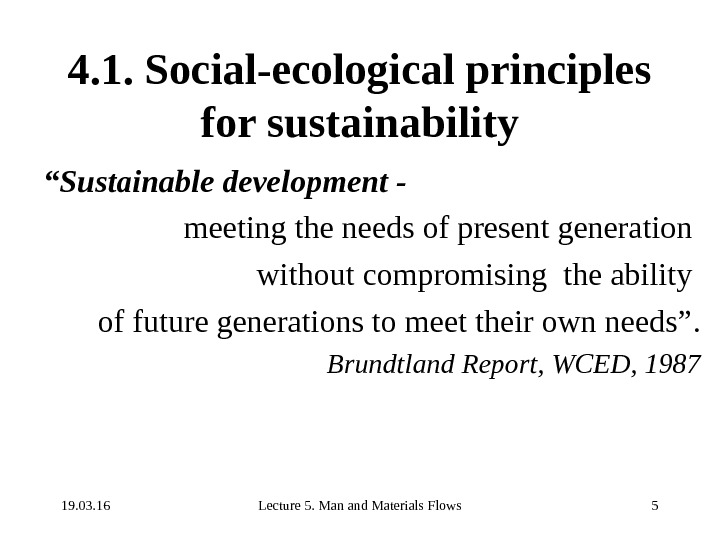 4.1. Social-ecological principles for sustainability

“Sustainable development - meeting the needs of present generation without compromising the ability of future generations to meet their own needs”.

Brundtland Report, WCED, 1987

19.03.16

Lecture 5. Man and Materials Flows

5